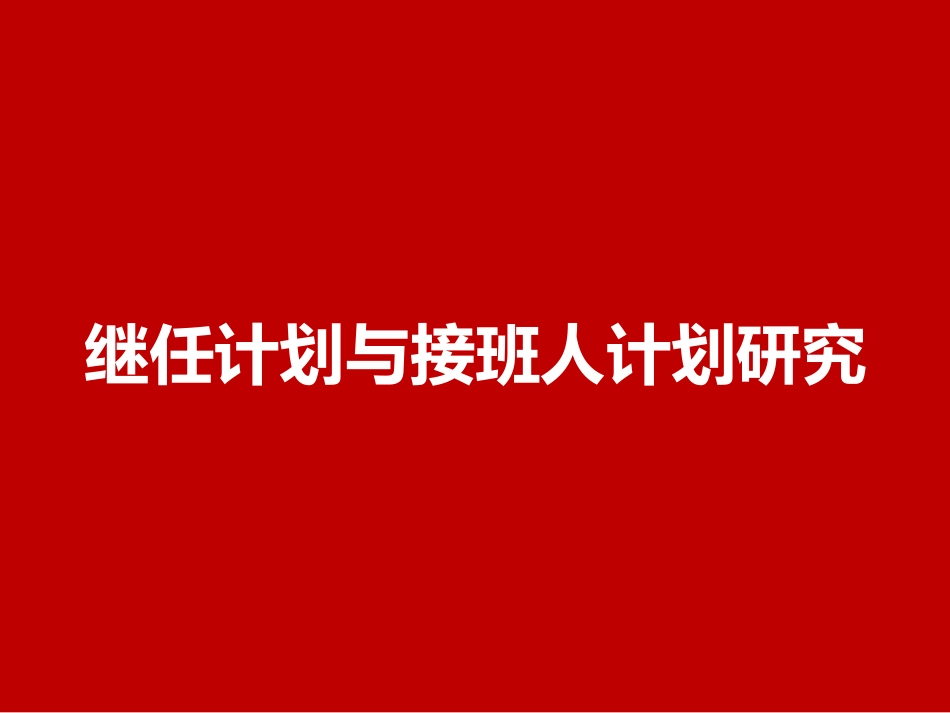 继任计划与接班人计划研究